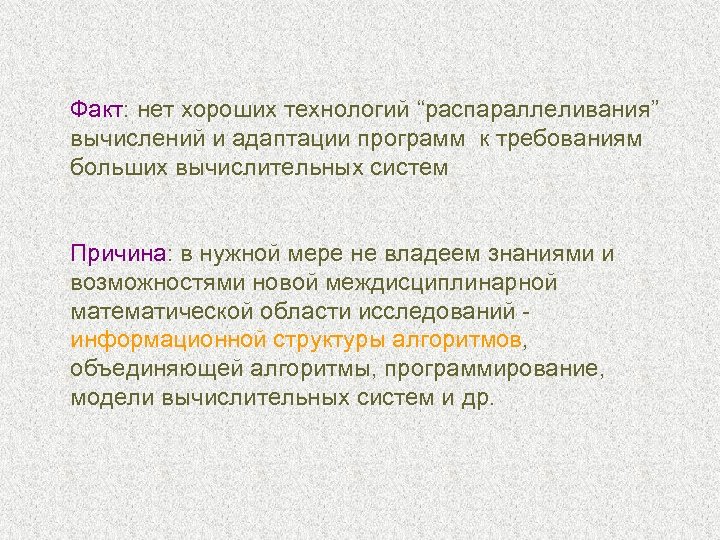 Факт: нет хороших технологий “распараллеливания” вычислений и адаптации программ  к требованиям больших вычислительных систем

Причина: в нужной мере не владеем знаниями и возможностями новой междисциплинарной математической области исследований - информационной структуры алгоритмов, объединяющей алгоритмы, программирование, модели вычислительных систем и др.